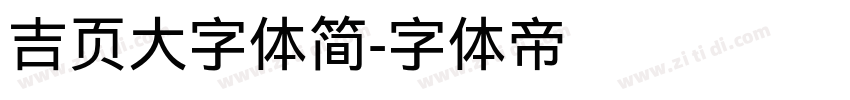 吉页大字体简-字体帝

www.zitidi.com